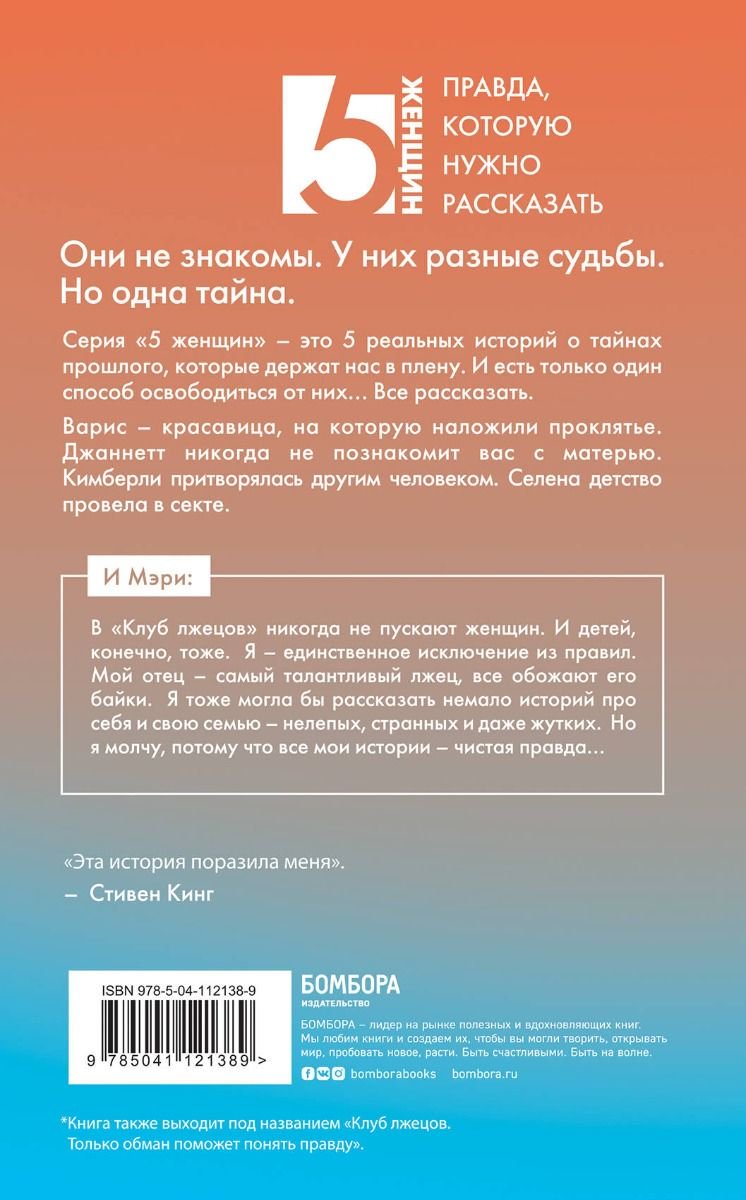 5
ЖЕНЩИН

ПРАВДА,
КОТОРУЮ
НУЖНО
РАССКАЗАТЬ

Они не знакомы. У них разные судьбы. Но одна тайна.

Серия «5 женщин» – это 5 реальных историй о тайнах прошлого, которые держат нас в плену. И есть только один способ освободиться от них… Все рассказать.

Варис – красавица, на которую наложили проклятье. Джаннетт никогда не познакомит вас с матерью. Кимберли притворялась другим человеком. Селена детство провела в секте.

И Мэри:

В «Клуб лжецов» никогда не пускают женщин. И детей, конечно, тоже. Я – единственное исключение из правил. Мой отец – самый талантливый лжец, все обожают его байки. Я тоже могла бы рассказать немало историй про себя и свою семью – нелепых, странных и даже жутких. Но я молчу, потому что все мои истории – чистая правда…

«Эта история поразила меня».
– Стивен Кинг

ISBN 978-5-04-112138-9

9 785041 121389 >

БОМБОРА
ИЗДАТЕЛЬСТВО

БОМБОРА – лидер на рынке полезных и вдохновляющих книг. Мы любим книги и создаем их, чтобы вы могли творить, открывать мир, пробовать новое, расти. Быть счастливыми. Быть на волне.

bomborabooks bombora.ru

*Книга также выходит под названием «Клуб лжецов. Только обман поможет понять правду».